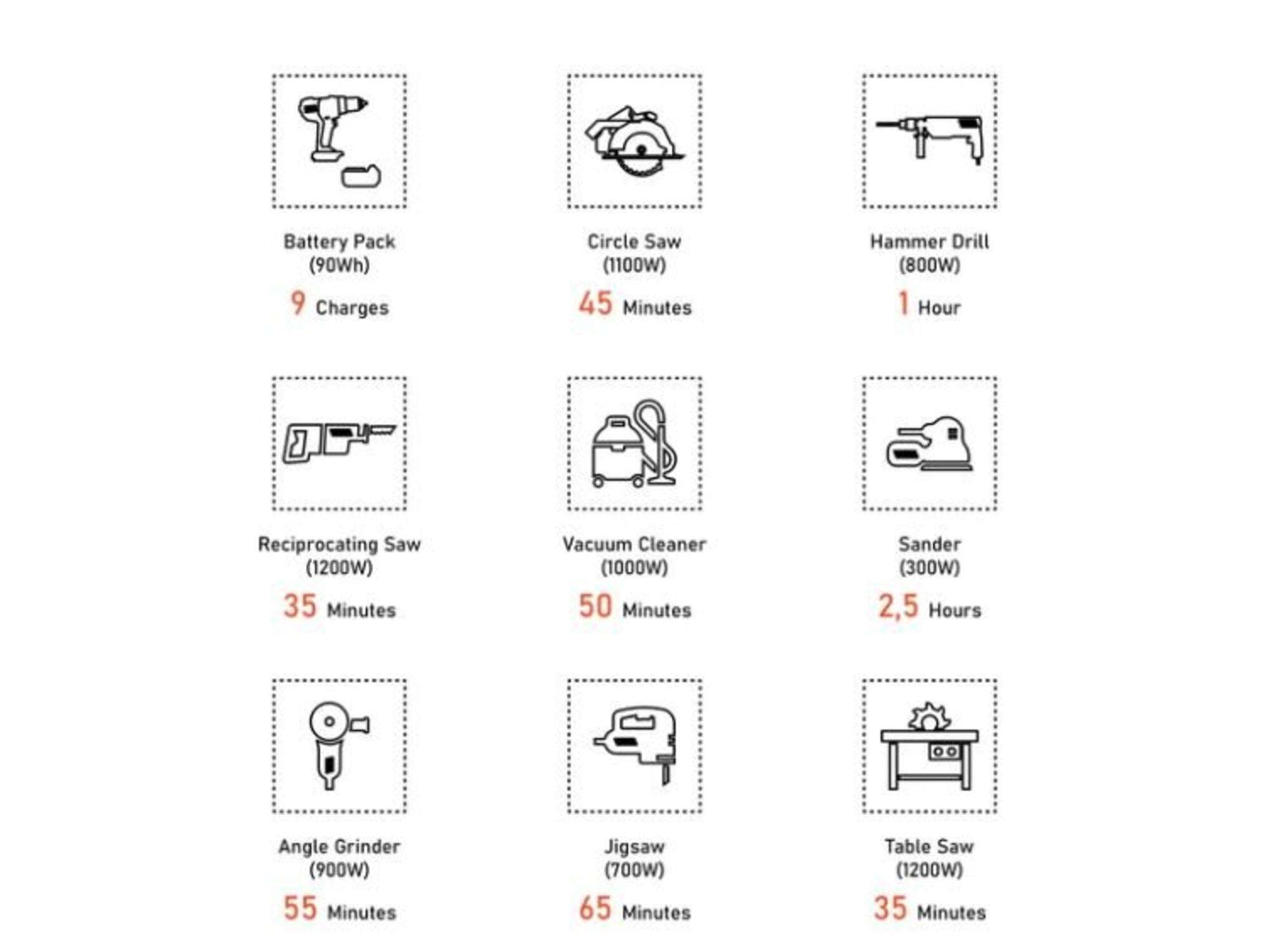 Battery Pack
(90Wh)
9 Charges

Circle Saw
(1100W)
45 Minutes

Hammer Drill
(800W)
1 Hour

Reciprocating Saw
(1200W)
35 Minutes

Vacuum Cleaner
(1000W)
50 Minutes

Sander
(300W)
2,5 Hours

Angle Grinder
(900W)
55 Minutes

Jigsaw
(700W)
65 Minutes

Table Saw
(1200W)
35 Minutes